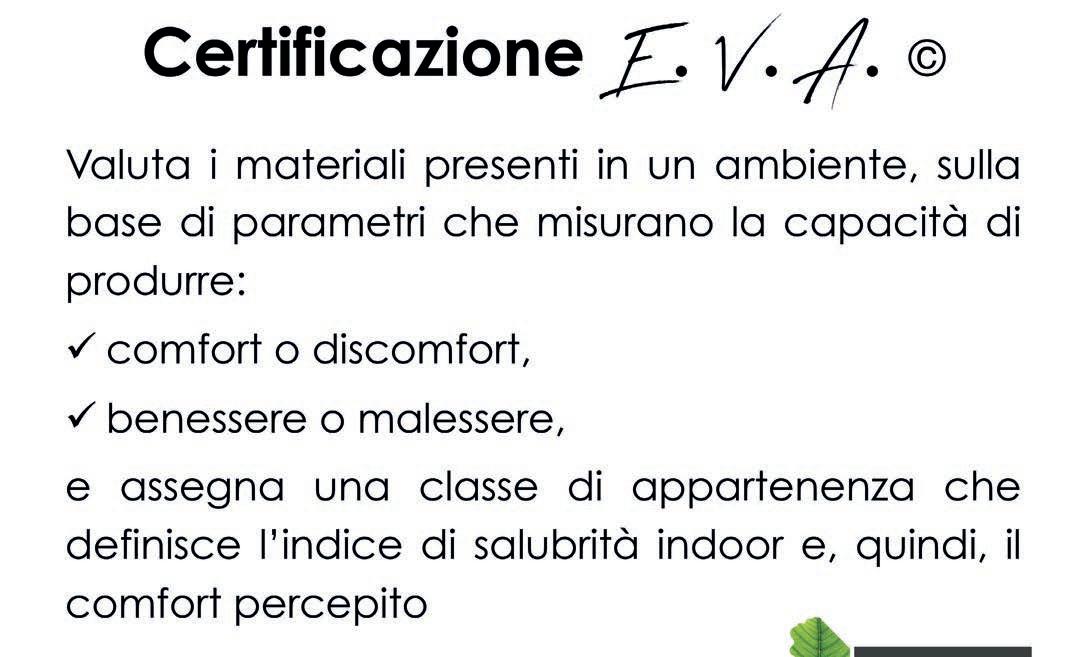 Certificazione E. V. A. ©

Valuta i materiali presenti in un ambiente, sulla base di parametri che misurano la capacità di produrre:

✓ comfort o discomfort,

✓ benessere o malessere,

e assegna una classe di appartenenza che definisce l'indice di salubrità indoor e, quindi, il comfort percepito